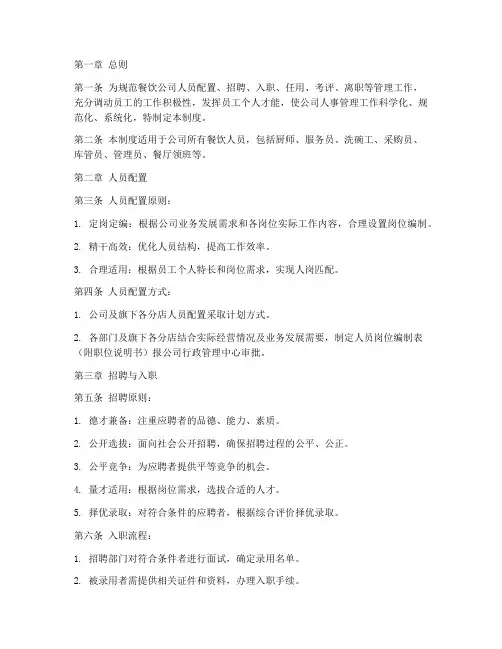 第一章 总则

第一条 为规范餐饮公司人员配置、招聘、入职、任用、考评、离职等管理工作，充分调动员工的工作积极性，发挥员工个人才能，使公司人事管理工作科学化、规范化、系统化，特制定本制度。

第二条 本制度适用于公司所有餐饮人员，包括厨师、服务员、洗碗工、采购员、库管员、管理员、餐厅领班等。

第二章 人员配置

第三条 人员配置原则：

1. 定岗定编：根据公司业务发展需求和各岗位实际工作内容，合理设置岗位编制。

2. 精干高效：优化人员结构，提高工作效率。

3. 合理适用：根据员工个人特长和岗位需求，实现人岗匹配。

第四条 人员配置方式：

1. 公司及旗下各分店人员配置采取计划方式。

2. 各部门及旗下各分店结合实际经营情况及业务发展需要，制定人员岗位编制表（附职位说明书）报公司行政管理中心审批。

第三章 招聘与入职

第五条 招聘原则：

1. 德才兼备：注重应聘者的品德、能力、素质。

2. 公开选拔：面向社会公开招聘，确保招聘过程的公平、公正。

3. 公平竞争：为应聘者提供平等竞争的机会。

4. 量才适用：根据岗位需求，选拔合适的人才。

5. 择优录取：对符合条件的应聘者，根据综合评价择优录取。

第六条 入职流程：

1. 招聘部门对符合条件者进行面试，确定录用名单。

2. 被录用者需提供相关证件和资料，办理入职手续。